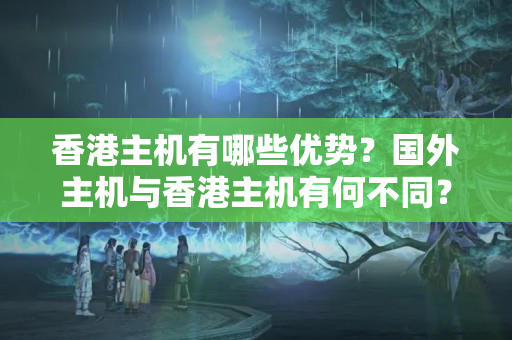 香港主机有哪些优势？国外主机与香港主机有何不同？